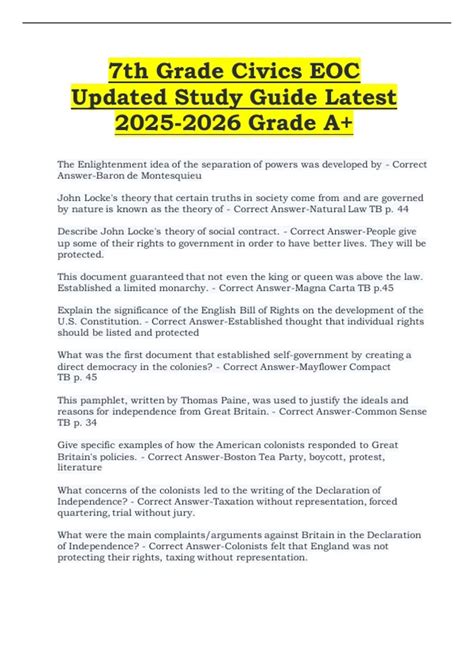 7th Grade Civics EOC Updated Study Guide Latest 2025-2026 Grade A+

The Enlightenment idea of the separation of powers was developed by - Correct Answer-Baron de Montesquieu

John Locke's theory that certain truths in society come from and are governed by nature is known as the theory of - Correct Answer-Natural Law TB p. 44

Describe John Locke's theory of social contract. - Correct Answer-People give up some of their rights to government in order to have better lives. They will be protected.

This document guaranteed that not even the king or queen was above the law. Established a limited monarchy. - Correct Answer-Magna Carta TB p.45

Explain the significance of the English Bill of Rights on the development of the U.S. Constitution. - Correct Answer-Established thought that individual rights should be listed and protected

What was the first document that established self-government by creating a direct democracy in the colonies? - Correct Answer-Mayflower Compact TB p. 45

This pamphlet, written by Thomas Paine, was used to justify the ideals and reasons for independence from Great Britain. - Correct Answer-Common Sense TB p. 34

Give specific examples of how the American colonists responded to Great Britain's policies. - Correct Answer-Boston Tea Party, boycott, protest, literature

What concerns of the colonists led to the writing of the Declaration of Independence? - Correct Answer-Taxation without representation, forced quartering, trial without jury.

What were the main complaints/arguments against Britain in the Declaration of Independence? - Correct Answer-Colonists felt that England was not protecting their rights, taxing without representation.